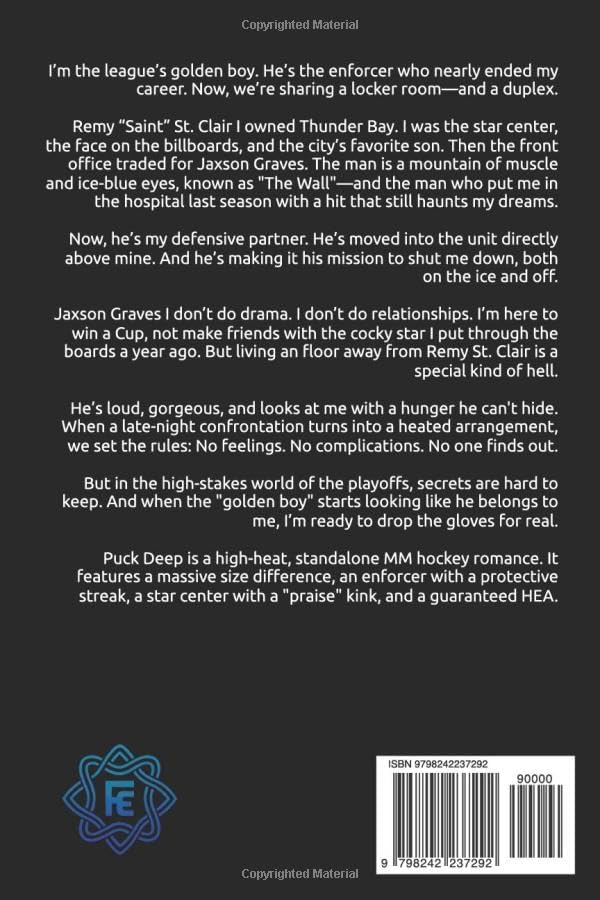 Copyrighted Material

I'm the league's golden boy. He's the enforcer who nearly ended my career. Now, we're sharing a locker room—and a duplex.

Remy "Saint" St. Clair I owned Thunder Bay. I was the star center, the face on the billboards, and the city's favorite son. Then the front office traded for Jaxson Graves. The man is a mountain of muscle and ice-blue eyes, known as "The Wall"—and the man who put me in the hospital last season with a hit that still haunts my dreams.

Now, he's my defensive partner. He's moved into the unit directly above mine. And he's making it his mission to shut me down, both on the ice and off.

Jaxson Graves I don't do drama. I don't do relationships. I'm here to win a Cup, not make friends with the cocky star I put through the boards a year ago. But living an floor away from Remy St. Clair is a special kind of hell.

He's loud, gorgeous, and looks at me with a hunger he can't hide. When a late-night confrontation turns into a heated arrangement, we set the rules: No feelings. No complications. No one finds out.

But in the high-stakes world of the playoffs, secrets are hard to keep. And when the "golden boy" starts looking like he belongs to me, I'm ready to drop the gloves for real.

Puck Deep is a high-heat, standalone MM hockey romance. It features a massive size difference, an enforcer with a protective streak, a star center with a "praise" kink, and a guaranteed HEA.

FE

ISBN 9798242237292

90000

9 798242 237292

Copyrighted Material